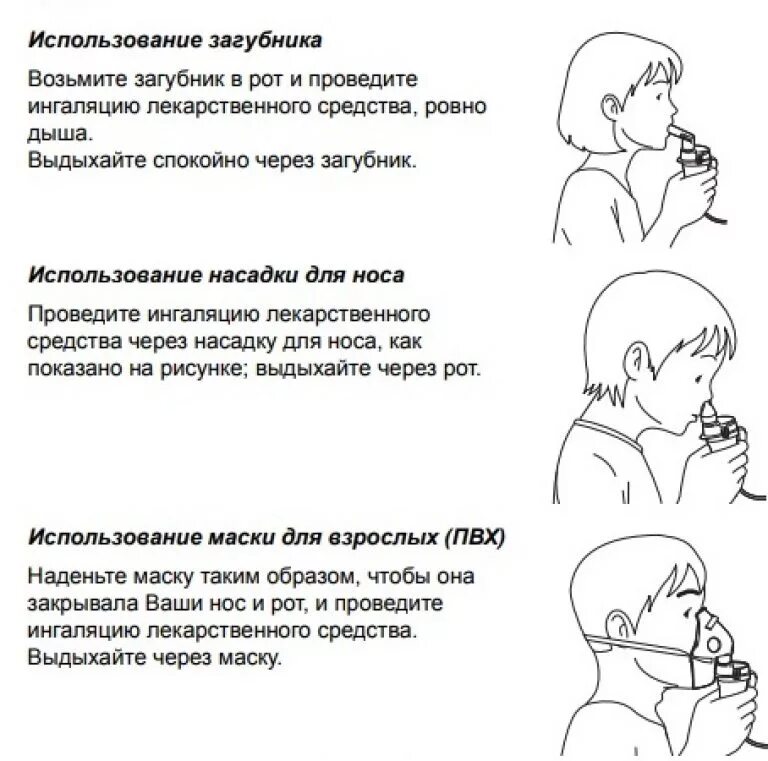 Использование загубника

Возьмите загубник в рот и проведите ингаляцию лекарственного средства, ровно дыша.
Выдыхайте спокойно через загубник.

Использование насадки для носа

Проведите ингаляцию лекарственного средства через насадку для носа, как показано на рисунке; выдыхайте через рот.

Использование маски для взрослых (ПВХ)

Наденьте маску таким образом, чтобы она закрывала Ваши нос и рот, и проведите ингаляцию лекарственного средства.
Выдыхайте через маску.